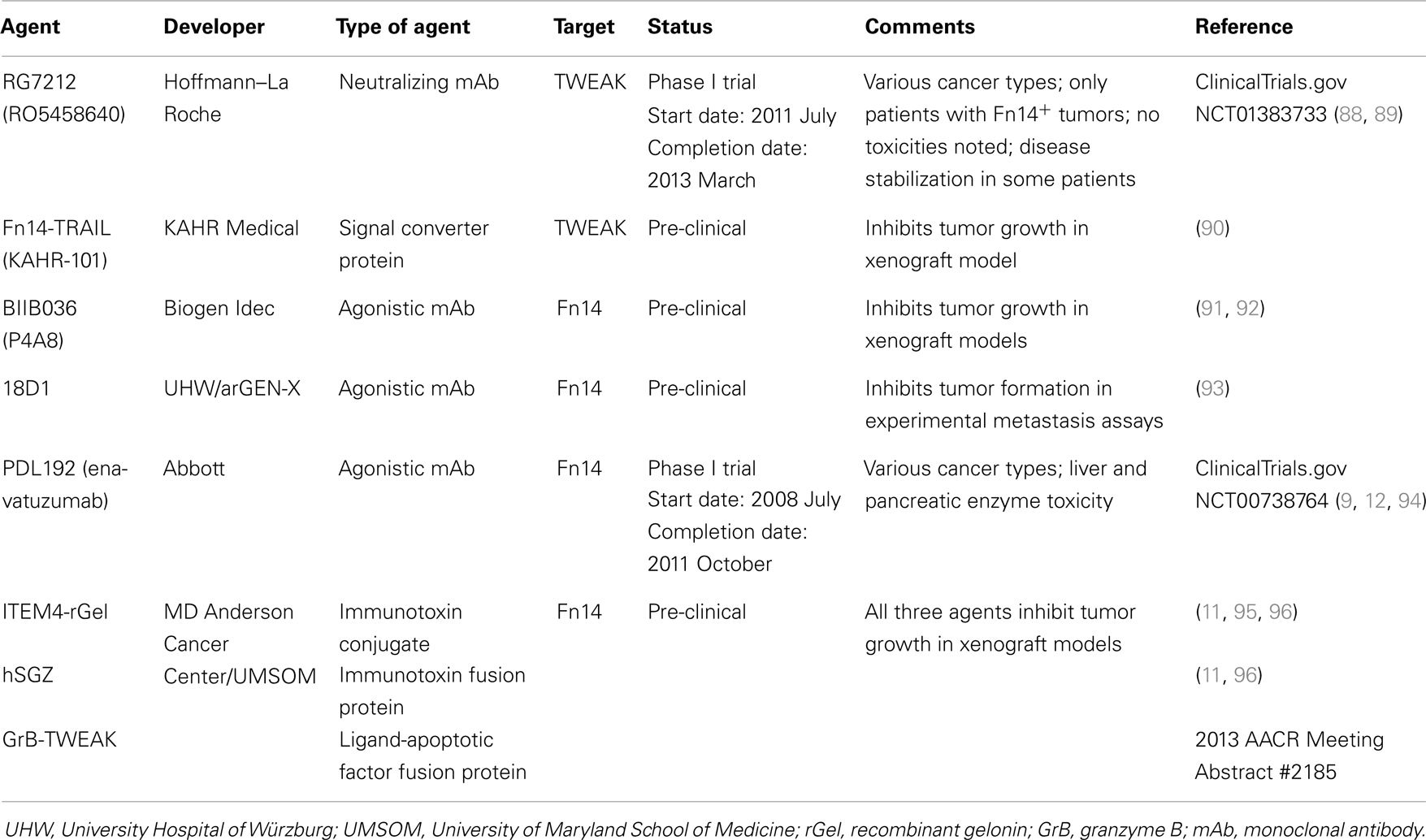 | Agent | Developer | Type of agent | Target | Status | Comments | Reference |
|---|---|---|---|---|---|---|
| RG7212 (RO5458640) | Hoffmann–La Roche | Neutralizing mAb | TWEAK | Phase I trial Start date: 2011 July Completion date: 2013 March | Various cancer types; only patients with Fn14$^+$ tumors; no toxicities noted; disease stabilization in some patients | ClinicalTrials.gov NCT01383733 (88, 89) |
| Fn14-TRAIL (KAHR-101) | KAHR Medical | Signal converter protein | TWEAK | Pre-clinical | Inhibits tumor growth in xenograft model | (90) |
| BIIB036 (P4A8) | Biogen Idec | Agonistic mAb | Fn14 | Pre-clinical | Inhibits tumor growth in xenograft models | (91, 92) |
| 18D1 | UHW/arGEN-X | Agonistic mAb | Fn14 | Pre-clinical | Inhibits tumor formation in experimental metastasis assays | (93) |
| PDL192 (enavatuzumab) | Abbott | Agonistic mAb | Fn14 | Phase I trial Start date: 2008 July Completion date: 2011 October | Various cancer types; liver and pancreatic enzyme toxicity | ClinicalTrials.gov NCT00738764 (9, 12, 94) |
| ITEM4-rGel | MD Anderson Cancer Center/UMSOM | Immunotoxin conjugate | Fn14 | Pre-clinical | All three agents inhibit tumor growth in xenograft models | (11, 95, 96) |
| hSGZ | | Immunotoxin fusion protein | | | | (11, 96) |
| GrB-TWEAK | | Ligand-apoptotic factor fusion protein | | | | 2013 AACR Meeting Abstract #2185 |

UHW, University Hospital of Würzburg; UMSOM, University of Maryland School of Medicine; rGel, recombinant gelonin; GrB, granzyme B; mAb, monoclonal antibody.